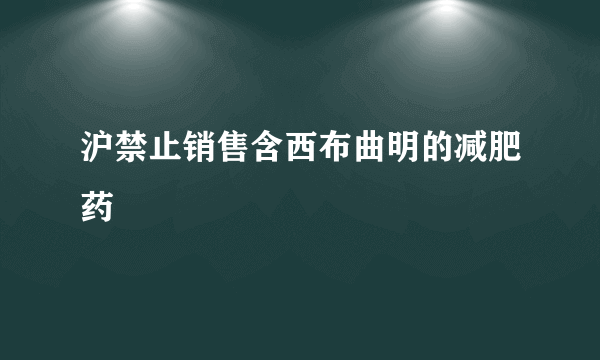 沪禁止销售含西布曲明的减肥药